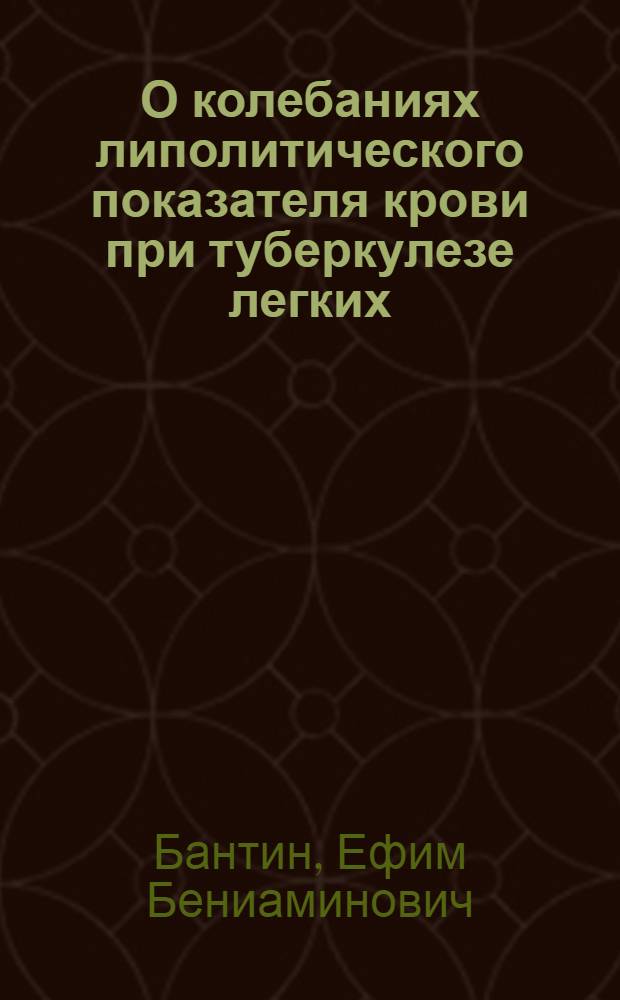 О колебаниях липолитического показателя крови при туберкулезе легких

Бантин, Ефим Бениаминович